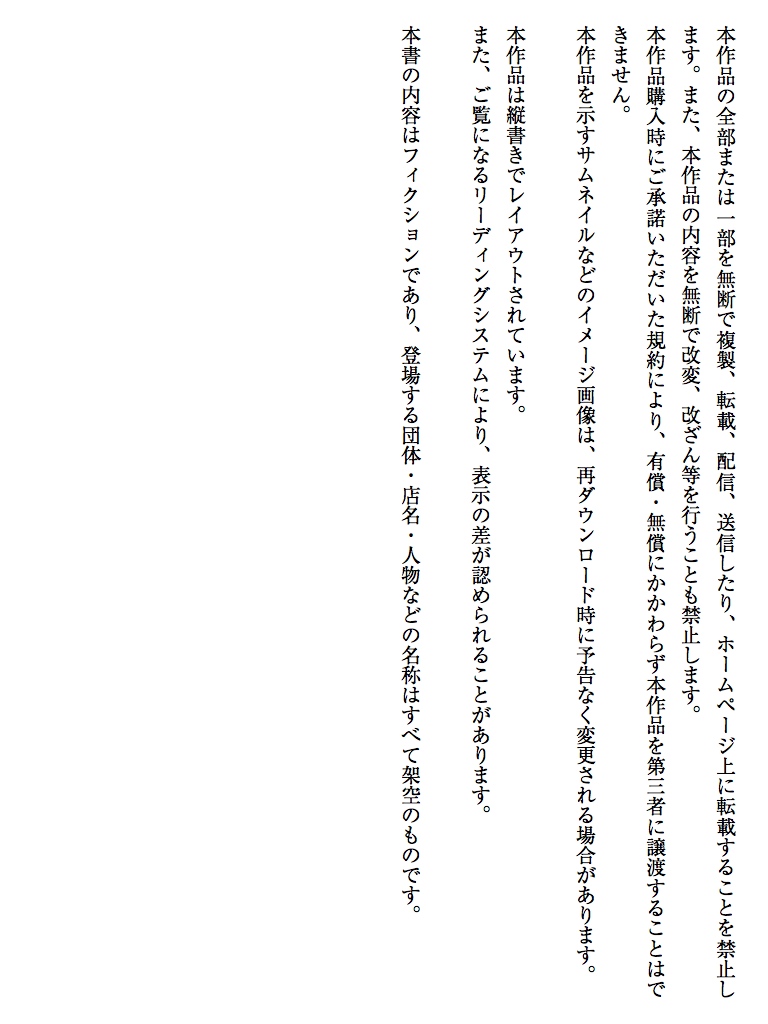 本作品の全部または一部を無断で複製、転載、配信、送信したり、ホームページ上に転載することを禁止します。また、本作品の内容を無断で改変、改ざん等を行うことも禁止します。

本作品購入時にご承諾いただいた規約により、有償・無償にかかわらず本作品を第三者に譲渡することはできません。

本作品を示すサムネイルなどのイメージ画像は、再ダウンロード時に予告なく変更される場合があります。

本作品は縦書きでレイアウトされています。

また、ご覧になるリーディングシステムにより、表示の差が認められることがあります。

本書の内容はフィクションであり、登場する団体・店名・人物などの名称はすべて架空のものです。